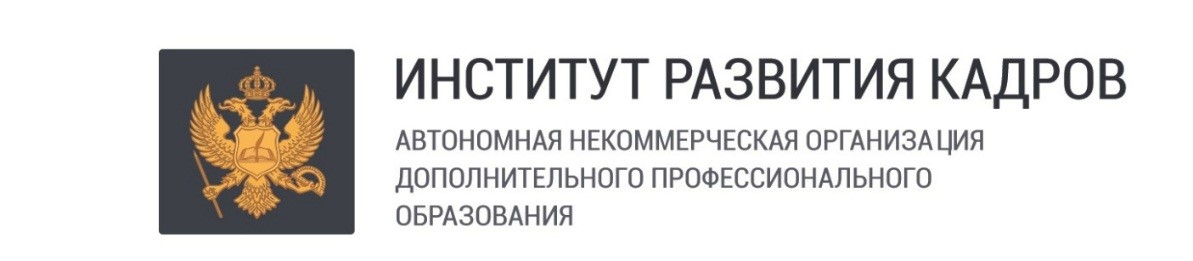 ИНСТИТУТ РАЗВИТИЯ КАДРОВ

АВТОНОМНАЯ НЕКОММЕРЧЕСКАЯ ОРГАНИЗАЦИЯ ДОПОЛНИТЕЛЬНОГО ПРОФЕССИОНАЛЬНОГО ОБРАЗОВАНИЯ